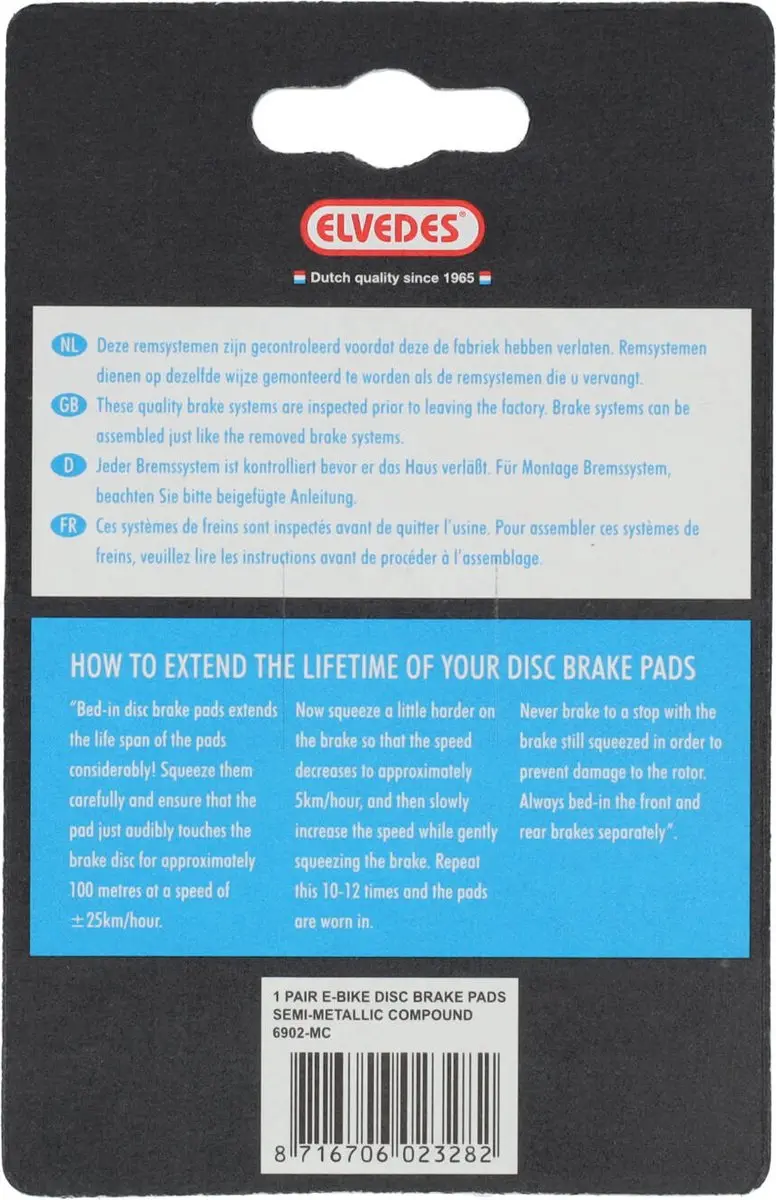 ELVEDES®

Dutch quality since 1965

NL Deze remsystemen zijn gecontroleerd voordat deze de fabriek hebben verlaten. Remsystemen dienen op dezelfde wijze gemonteerd te worden als de remsystemen die u vervangt.

GB These quality brake systems are inspected prior to leaving the factory. Brake systems can be assembled just like the removed brake systems.

D Jeder Bremssystem ist kontrolliert bevor er das Haus verläßt. Für Montage Bremssystem, beachten Sie bitte beigefügte Anleitung.

FR Ces systèmes de freins sont inspectés avant de quitter l'usine. Pour assembler ces systèmes de freins, veuillez lire les instructions avant de procéder à l'assemblage.

HOW TO EXTEND THE LIFETIME OF YOUR DISC BRAKE PADS

"Bed-in disc brake pads extends the life span of the pads considerably! Squeeze them carefully and ensure that the pad just audibly touches the brake disc for approximately 100 metres at a speed of ±25km/hour.

Now squeeze a little harder on the brake so that the speed decreases to approximately 5km/hour, and then slowly increase the speed while gently squeezing the brake. Repeat this 10-12 times and the pads are worn in.

Never brake to a stop with the brake still squeezed in order to prevent damage to the rotor. Always bed-in the front and rear brakes separately".

1 PAIR E-BIKE DISC BRAKE PADS
SEMI-METALLIC COMPOUND
6902-MC

8 716706 023282